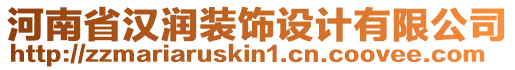 河南省汉润装饰设计有限公司
http://zzmariaruskin1.cn.coovee.com